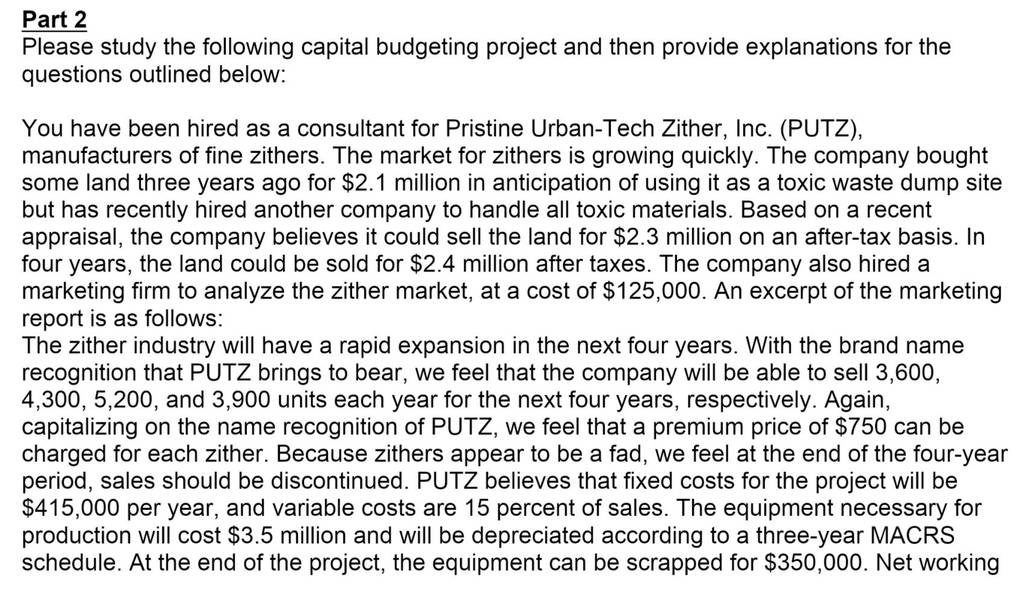 Part 2
Please study the following capital budgeting project and then provide explanations for the questions outlined below:

You have been hired as a consultant for Pristine Urban-Tech Zither, Inc. (PUTZ), manufacturers of fine zithers. The market for zithers is growing quickly. The company bought some land three years ago for \$2.1 million in anticipation of using it as a toxic waste dump site but has recently hired another company to handle all toxic materials. Based on a recent appraisal, the company believes it could sell the land for \$2.3 million on an after-tax basis. In four years, the land could be sold for \$2.4 million after taxes. The company also hired a marketing firm to analyze the zither market, at a cost of \$125,000. An excerpt of the marketing report is as follows:
The zither industry will have a rapid expansion in the next four years. With the brand name recognition that PUTZ brings to bear, we feel that the company will be able to sell 3,600, 4,300, 5,200, and 3,900 units each year for the next four years, respectively. Again, capitalizing on the name recognition of PUTZ, we feel that a premium price of \$750 can be charged for each zither. Because zithers appear to be a fad, we feel at the end of the four-year period, sales should be discontinued. PUTZ believes that fixed costs for the project will be \$415,000 per year, and variable costs are 15 percent of sales. The equipment necessary for production will cost \$3.5 million and will be depreciated according to a three-year MACRS schedule. At the end of the project, the equipment can be scrapped for \$350,000. Net working